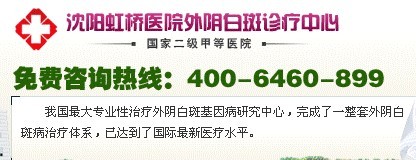 沈阳虹桥医院外阴白斑诊疗中心

国家二级甲等医院

免费咨询热线：400-6460-899

我国最大专业性治疗外阴白斑基因病研究中心，完成了一整套外阴白斑病治疗体系，已达到了国际最新医疗水平。